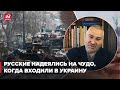 РУССКИЕ НАДЕЯЛИСЬ НА ЧУДО, КОГДА ВХОДИЛИ В УКРАИНУ